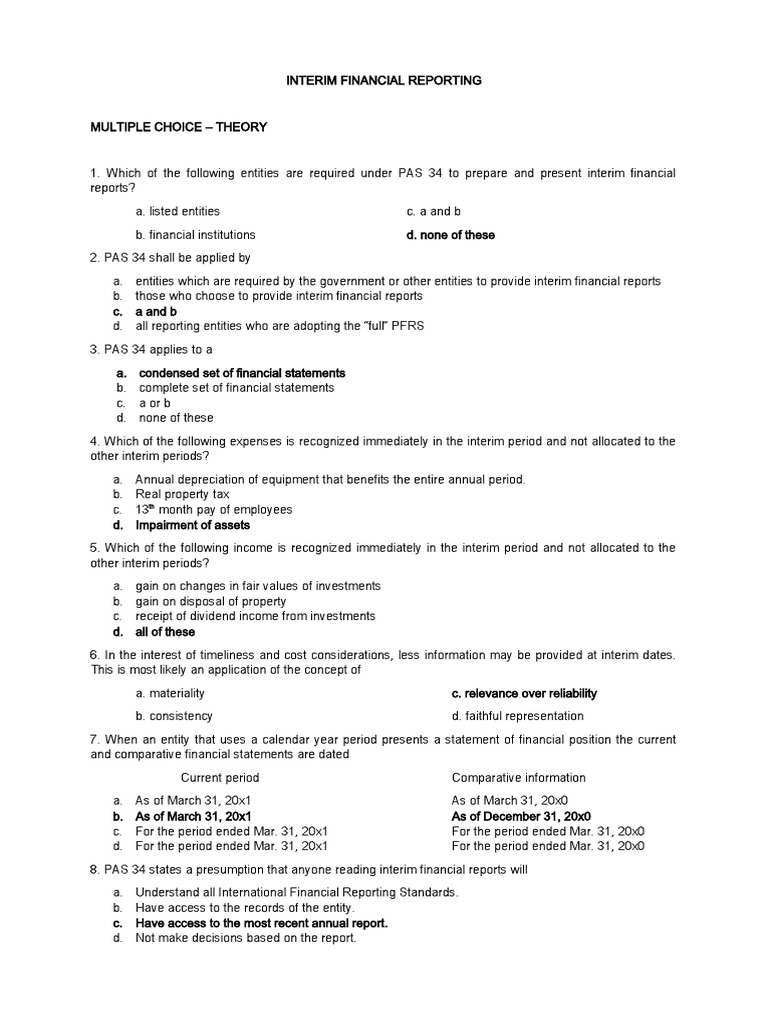 INTERIM FINANCIAL REPORTING

MULTIPLE CHOICE – THEORY

1. Which of the following entities are required under PAS 34 to prepare and present interim financial reports?

a. listed entities
b. financial institutions
c. a and b
d. none of these

2. PAS 34 shall be applied by

a. entities which are required by the government or other entities to provide interim financial reports
b. those who choose to provide interim financial reports
c. a and b
d. all reporting entities who are adopting the "full" PFRS

3. PAS 34 applies to a

a. condensed set of financial statements
b. complete set of financial statements
c. a or b
d. none of these

4. Which of the following expenses is recognized immediately in the interim period and not allocated to the other interim periods?

a. Annual depreciation of equipment that benefits the entire annual period.
b. Real property tax
c. 13$^{th}$ month pay of employees
d. Impairment of assets

5. Which of the following income is recognized immediately in the interim period and not allocated to the other interim periods?

a. gain on changes in fair values of investments
b. gain on disposal of property
c. receipt of dividend income from investments
d. all of these

6. In the interest of timeliness and cost considerations, less information may be provided at interim dates. This is most likely an application of the concept of

a. materiality
b. consistency
c. relevance over reliability
d. faithful representation

7. When an entity that uses a calendar year period presents a statement of financial position the current and comparative financial statements are dated

| | Current period | Comparative information |
|---|---|---|
| a. | As of March 31, 20x1 | As of March 31, 20x0 |
| b. | As of March 31, 20x1 | As of December 31, 20x0 |
| c. | For the period ended Mar. 31, 20x1 | For the period ended Mar. 31, 20x0 |
| d. | For the period ended Mar. 31, 20x1 | For the period ended Mar. 31, 20x0 |

8. PAS 34 states a presumption that anyone reading interim financial reports will

a. Understand all International Financial Reporting Standards.
b. Have access to the records of the entity.
c. Have access to the most recent annual report.
d. Not make decisions based on the report.